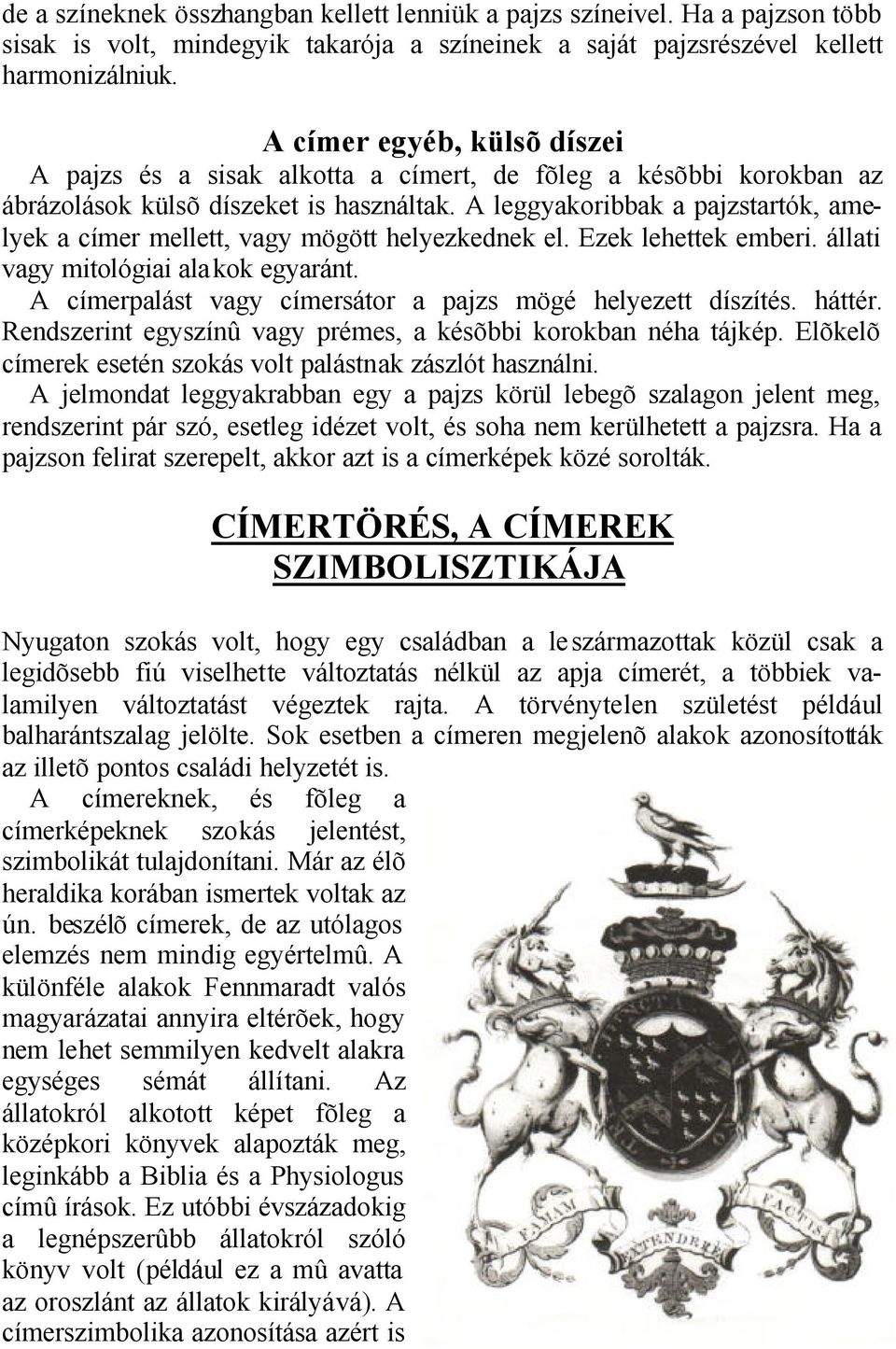 de a színeknek összhangban kellett lenniük a pajzs színeivel. Ha a pajzson több sisak is volt, mindegyik takarója a színeinek a saját pajzsrészével kellett harmonizálniuk.

A címer egyéb, külsõ díszei

A pajzs és a sisak alkotta a címert, de fõleg a késõbbi korokban az ábrázolások külsõ díszeket is használtak. A leggyakoribbak a pajzstartók, amelyek a címer mellett, vagy mögött helyezkednek el. Ezek lehettek emberi. állati vagy mitológiai alakok egyaránt.

A címerpalást vagy címersátor a pajzs mögé helyezett díszítés. háttér. Rendszerint egyszínû vagy prémes, a késõbbi korokban néha tájkép. Elõkelõ címerek esetén szokás volt palástnak zászlót használni.

A jelmondat leggyakrabban egy a pajzs körül lebegõ szalagon jelent meg, rendszerint pár szó, esetleg idézet volt, és soha nem kerülhetett a pajzsra. Ha a pajzson felirat szerepelt, akkor azt is a címerképek közé sorolták.

CÍMERTÖRÉS, A CÍMEREK SZIMBOLISZTIKÁJA

Nyugaton szokás volt, hogy egy családban a leszármazottak közül csak a legidõsebb fiú viselhette változtatás nélkül az apja címerét, a többiek valamilyen változtatást végeztek rajta. A törvénytelen születést például balharántszalag jelölte. Sok esetben a címeren megjelenõ alakok azonosították az illetõ pontos családi helyzetét is.

A címereknek, és fõleg a címerképeknek szokás jelentést, szimbolikát tulajdonítani. Már az élõ heraldika korában ismertek voltak az ún. beszélõ címerek, de az utólagos elemzés nem mindig egyértelmû. A különféle alakok Fennmaradt valós magyarázatai annyira eltérõek, hogy nem lehet semmilyen kedvelt alakra egységes sémát állítani. Az állatokról alkotott képet fõleg a középkori könyvek alapozták meg, leginkább a Biblia és a Physiologus címû írások. Ez utóbbi évszázadokig a legnépszerûbb állatokról szóló könyv volt (például ez a mû avatta az oroszlánt az állatok királyává). A címerszimbolika azonosítása azért is

FAMAM EXTENDERE FACTIS